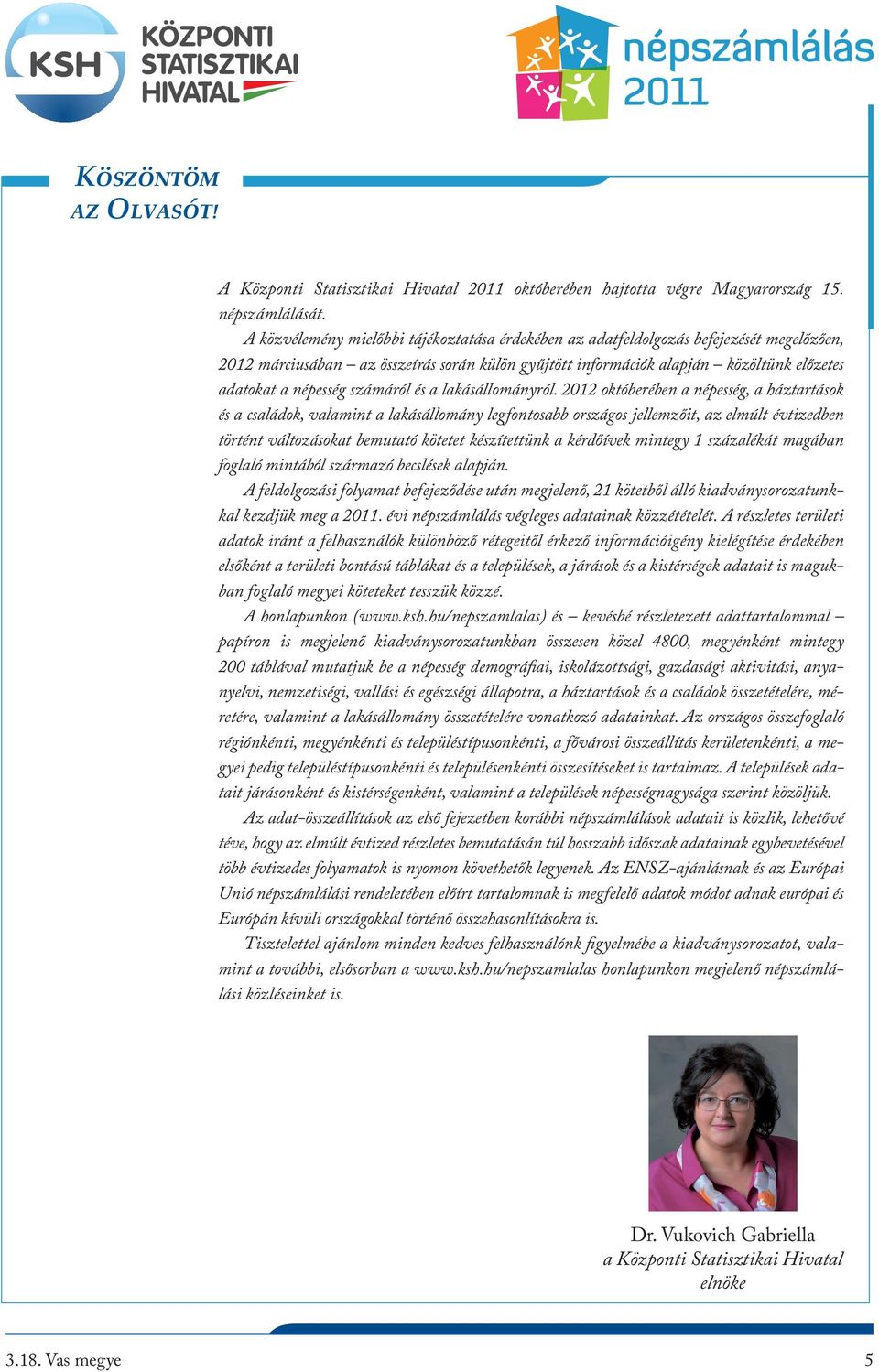 KSH KÖZPONTI STATISZTIKAI HIVATAL

népszámlálás 2011

KÖSZÖNTÖM AZ OLVASÓT!

A Központi Statisztikai Hivatal 2011 októberében hajtotta végre Magyarország 15. népszámlálását.

A közvélemény mielőbbi tájékoztatása érdekében az adatfeldolgozás befejezését megelőzően, 2012 márciusában – az összeírás során külön gyűjtött információk alapján – közöltünk előzetes adatokat a népesség számáról és a lakásállományról. 2012 októberében a népesség, a háztartások és a családok, valamint a lakásállomány legfontosabb országos jellemzőit, az elmúlt évtizedben történt változásokat bemutató kötetet készítettünk a kérdőívek mintegy 1 százalékát magában foglaló mintából származó becslések alapján.

A feldolgozási folyamat befejeződése után megjelenő, 21 kötetből álló kiadványsorozatunkkal kezdjük meg a 2011. évi népszámlálás végleges adatainak közzétételét. A részletes területi adatok iránt a felhasználók különböző rétegeitől érkező információigény kielégítése érdekében elsőként a területi bontású táblákat és a települések, a járások és a kistérségek adatait is magukban foglaló megyei köteteket tesszük közzé.

A honlapunkon (www.ksh.hu/nepszamlalas) és – kevésbé részletezett adattartalommal – papíron is megjelenő kiadványsorozatunkban összesen közel 4800, megyénként mintegy 200 táblával mutatjuk be a népesség demográfiai, iskolázottsági, gazdasági aktivitási, anyanyelvi, nemzetiségi, vallási és egészségi állapotra, a háztartások és a családok összetételére, méretére, valamint a lakásállomány összetételére vonatkozó adatainkat. Az országos összefoglaló régiónkénti, megyénkénti és településtípusonkénti, a fővárosi összeállítás kerületenkénti, a megyei pedig településtípusonkénti és településenkénti összesítéseket is tartalmaz. A települések adatait járásonként és kistérségenként, valamint a települések népességnagysága szerint közöljük.

Az adat-összeállítások az első fejezetben korábbi népszámlálások adatait is közlik, lehetővé téve, hogy az elmúlt évtized részletes bemutatásán túl hosszabb időszak adatainak egybevetésével több évtizedes folyamatok is nyomon követhetők legyenek. Az ENSZ-ajánlásnak és az Európai Unió népszámlálási rendeletében előírt tartalomnak is megfelelő adatok módot adnak európai és Európán kívüli országokkal történő összehasonlításokra is.

Tisztelettel ajánlom minden kedves felhasználónk figyelmébe a kiadványsorozatot, valamint a további, elsősorban a www.ksh.hu/nepszamlalas honlapunkon megjelenő népszámlálási közléseinket is.

Dr. Vukovich Gabriella
a Központi Statisztikai Hivatal
elnöke

3.18. Vas megye

5